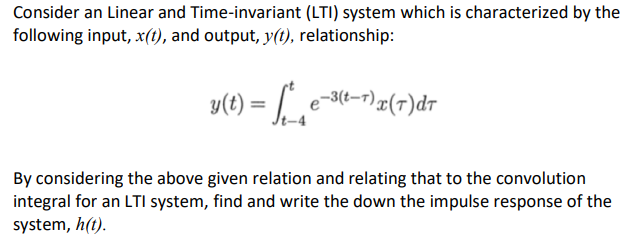 Consider an Linear and Time-invariant (LTI) system which is characterized by the following input, $x(t)$, and output, $y(t)$, relationship:

$$y(t) = \int_{t-4}^{t} e^{-3(t-\tau)} x(\tau) d\tau$$

By considering the above given relation and relating that to the convolution integral for an LTI system, find and write the down the impulse response of the system, $h(t)$.